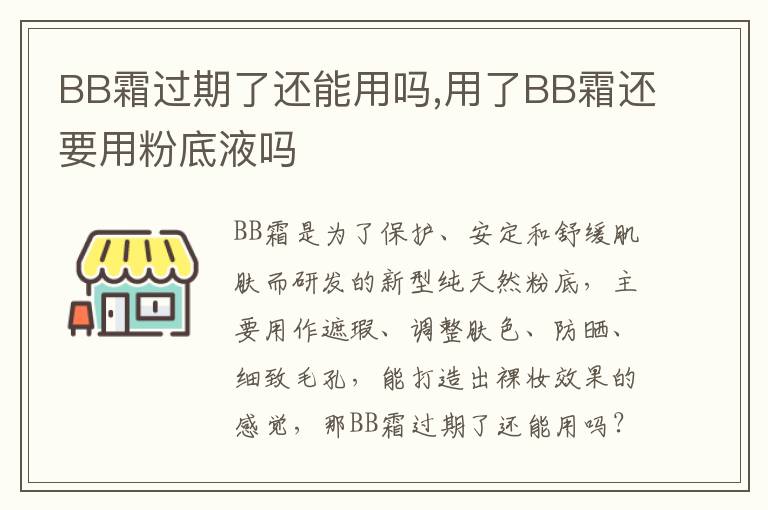 BB霜过期了还能用吗,用了BB霜还要用粉底液吗

BB霜是为了保护、安定和舒缓肌肤而研发的新型纯天然粉底，主要用作遮瑕、调整肤色、防晒、细致毛孔，能打造出裸妆效果的感觉，那BB霜过期了还能用吗？